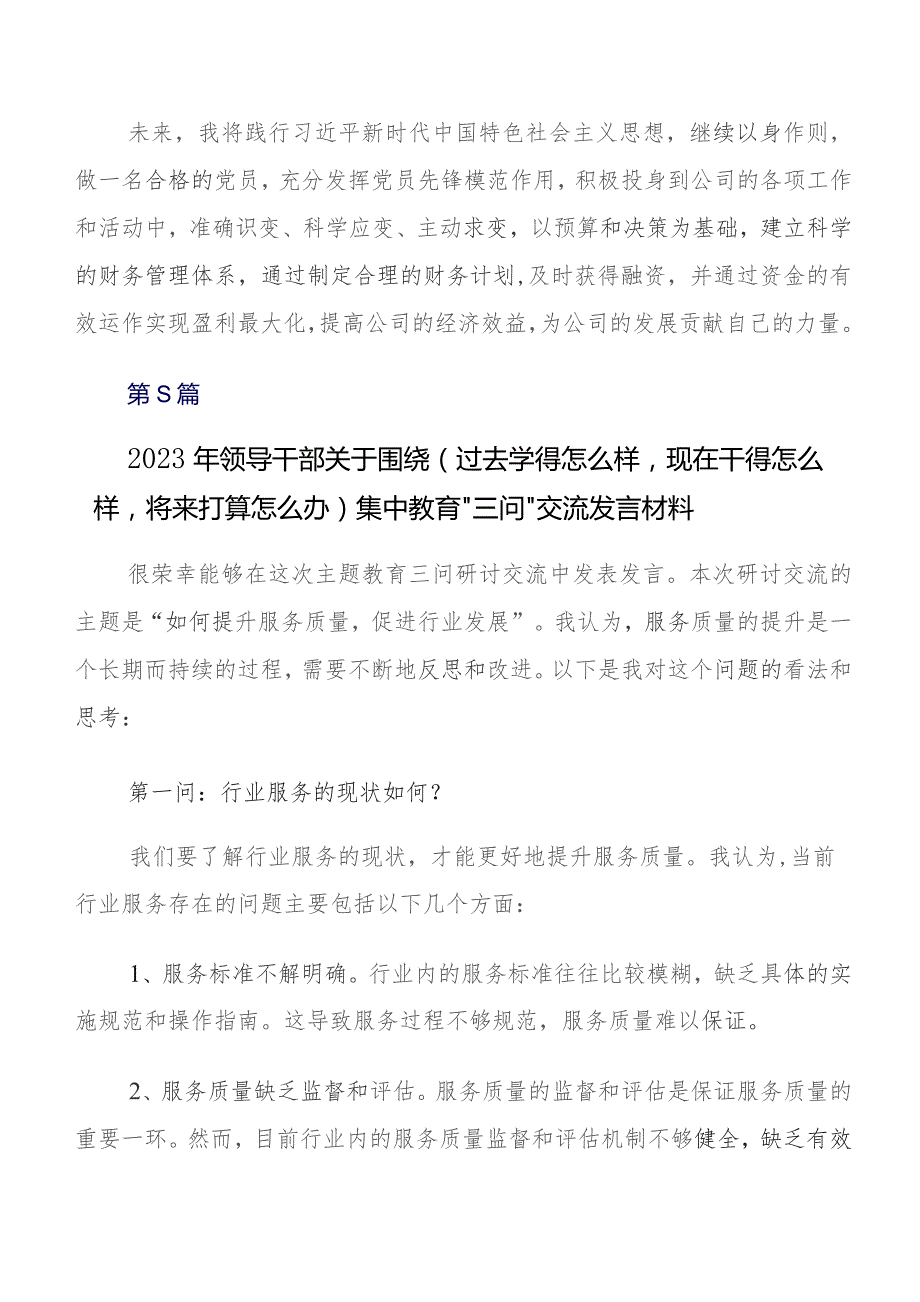 未来，我将践行习近平新时代中国特色社会主义思想，继续以身作则，做一名合格的党员，充分发挥党员先锋模范作用，积极投身到公司的各项工作和活动中，准确识变、科学应变、主动求变，以预算和决策为基础，建立科学的财务管理体系，通过制定合理的财务计划，及时获得融资，并通过资金的有效运作实现盈利最大化，提高公司的经济效益，为公司的发展贡献自己的力量。

第S篇

2023年领导干部关于围绕（过去学得怎么样，现在干得怎么样，将来打算怎么办）集中教育"三问"交流发言材料

很荣幸能够在这次主题教育三问研讨交流中发表发言。本次研讨交流的主题是“如何提升服务质量，促进行业发展”。我认为，服务质量的提升是一个长期而持续的过程，需要不断地反思和改进。以下是我对这个问题的看法和思考：

第一问：行业服务的现状如何？

我们要了解行业服务的现状，才能更好地提升服务质量。我认为，当前行业服务存在的问题主要包括以下几个方面：

1、服务标准不解明确。行业内的服务标准往往比较模糊，缺乏具体的实施规范和操作指南。这导致服务过程不够规范，服务质量难以保证。

2、服务质量缺乏监督和评估。服务质量的监督和评估是保证服务质量的重要一环。然而，目前行业内的服务质量监督和评估机制不够健全，缺乏有效